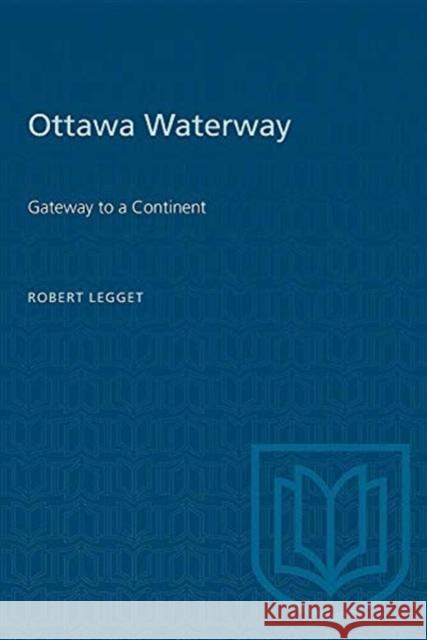 Ottawa Waterway

Gateway to a Continent

ROBERT LEGGET